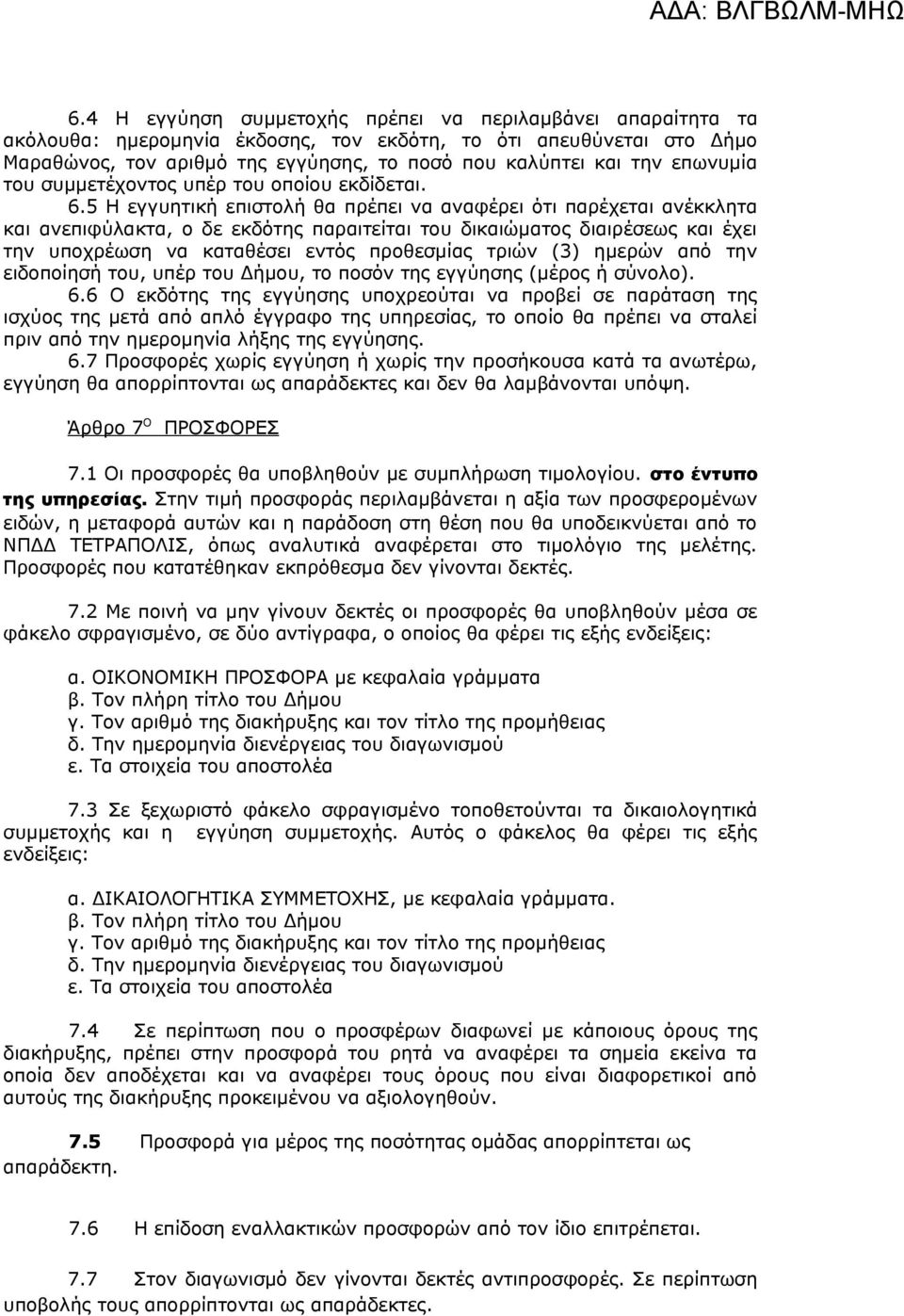 ΑΔΑ: ΒΛΓΒΩΛΜ-ΜΗΩ

6.4 Η εγγύηση συμμετοχής πρέπει να περιλαμβάνει απαραίτητα τα ακόλουθα: ημερομηνία έκδοσης, τον εκδότη, το ότι απευθύνεται στο Δήμο Μαραθώνος, τον αριθμό της εγγύησης, το ποσό που καλύπτει και την επωνυμία του συμμετέχοντος υπέρ του οποίου εκδίδεται.

6.5 Η εγγυητική επιστολή θα πρέπει να αναφέρει ότι παρέχεται ανέκκλητα και ανεπιφύλακτα, ο δε εκδότης παραιτείται του δικαιώματος διαιρέσεως και έχει την υποχρέωση να καταθέσει εντός προθεσμίας τριών (3) ημερών από την ειδοποίησή του, υπέρ του Δήμου, το ποσόν της εγγύησης (μέρος ή σύνολο).

6.6 Ο εκδότης της εγγύησης υποχρεούται να προβεί σε παράταση της ισχύος της μετά από απλό έγγραφο της υπηρεσίας, το οποίο θα πρέπει να σταλεί πριν από την ημερομηνία λήξης της εγγύησης.

6.7 Προσφορές χωρίς εγγύηση ή χωρίς την προσήκουσα κατά τα ανωτέρω, εγγύηση θα απορρίπτονται ως απαράδεκτες και δεν θα λαμβάνονται υπόψη.

Άρθρο 7$^{Ο}$ ΠΡΟΣΦΟΡΕΣ

7.1 Οι προσφορές θα υποβληθούν με συμπλήρωση τιμολογίου. στο έντυπο της υπηρεσίας. Στην τιμή προσφοράς περιλαμβάνεται η αξία των προσφερομένων ειδών, η μεταφορά αυτών και η παράδοση στη θέση που θα υποδεικνύεται από το ΝΠΔΔ ΤΕΤΡΑΠΟΛΙΣ, όπως αναλυτικά αναφέρεται στο τιμολόγιο της μελέτης. Προσφορές που κατατέθηκαν εκπρόθεσμα δεν γίνονται δεκτές.

7.2 Με ποινή να μην γίνουν δεκτές οι προσφορές θα υποβληθούν μέσα σε φάκελο σφραγισμένο, σε δύο αντίγραφα, ο οποίος θα φέρει τις εξής ενδείξεις:

α. ΟΙΚΟΝΟΜΙΚΗ ΠΡΟΣΦΟΡΑ με κεφαλαία γράμματα
β. Τον πλήρη τίτλο του Δήμου
γ. Τον αριθμό της διακήρυξης και τον τίτλο της προμήθειας
δ. Την ημερομηνία διενέργειας του διαγωνισμού
ε. Τα στοιχεία του αποστολέα

7.3 Σε ξεχωριστό φάκελο σφραγισμένο τοποθετούνται τα δικαιολογητικά συμμετοχής και η εγγύηση συμμετοχής. Αυτός ο φάκελος θα φέρει τις εξής ενδείξεις:

α. ΔΙΚΑΙΟΛΟΓΗΤΙΚΑ ΣΥΜΜΕΤΟΧΗΣ, με κεφαλαία γράμματα.
β. Τον πλήρη τίτλο του Δήμου
γ. Τον αριθμό της διακήρυξης και τον τίτλο της προμήθειας
δ. Την ημερομηνία διενέργειας του διαγωνισμού
ε. Τα στοιχεία του αποστολέα

7.4 Σε περίπτωση που ο προσφέρων διαφωνεί με κάποιους όρους της διακήρυξης, πρέπει στην προσφορά του ρητά να αναφέρει τα σημεία εκείνα τα οποία δεν αποδέχεται και να αναφέρει τους όρους που είναι διαφορετικοί από αυτούς της διακήρυξης προκειμένου να αξιολογηθούν.

7.5 Προσφορά για μέρος της ποσότητας ομάδας απορρίπτεται ως απαράδεκτη.

7.6 Η επίδοση εναλλακτικών προσφορών από τον ίδιο επιτρέπεται.

7.7 Στον διαγωνισμό δεν γίνονται δεκτές αντιπροσφορές. Σε περίπτωση υποβολής τους απορρίπτονται ως απαράδεκτες.